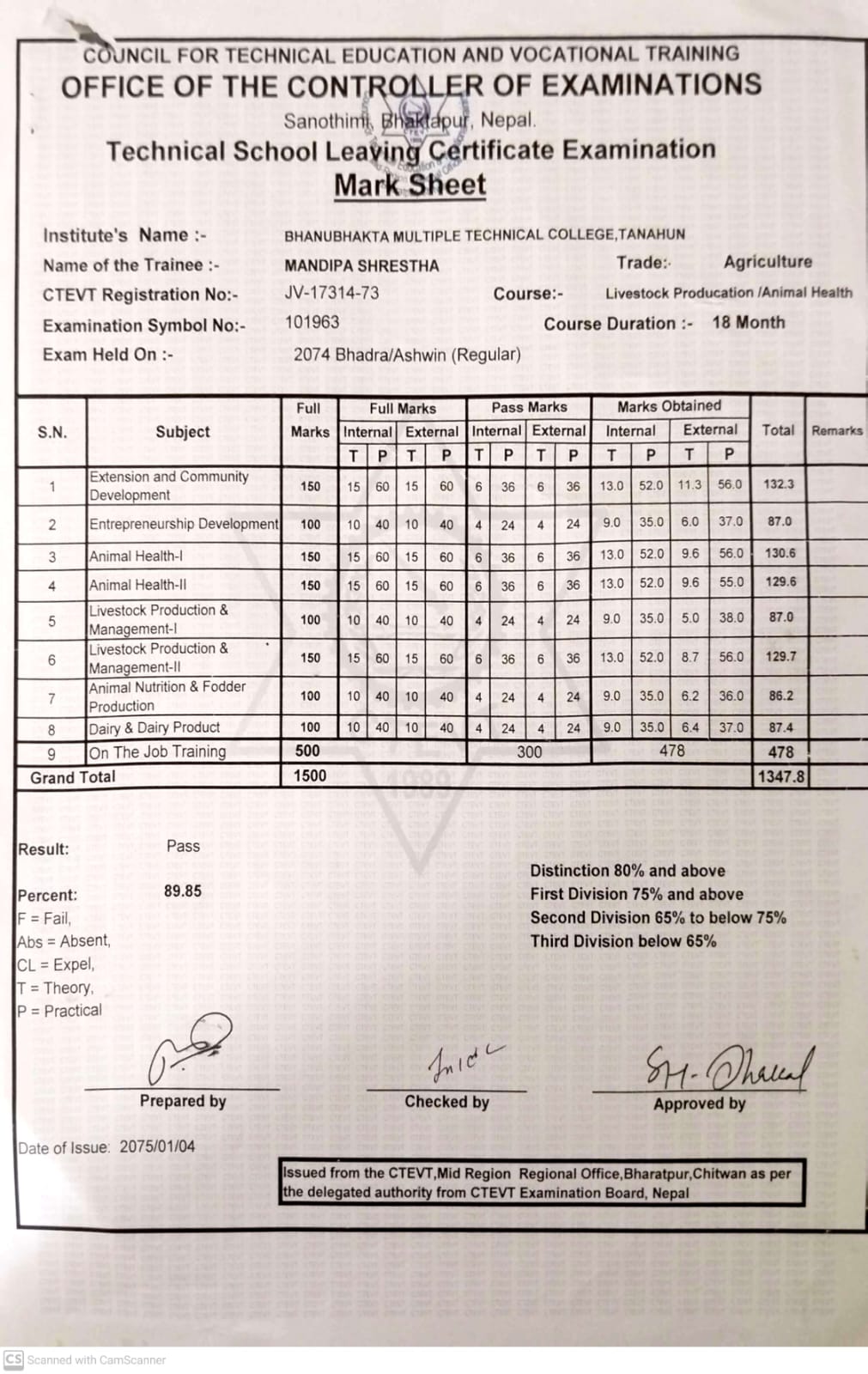 COUNCIL FOR TECHNICAL EDUCATION AND VOCATIONAL TRAINING
OFFICE OF THE CONTROLLER OF EXAMINATIONS
Sanothimi, Bhaktapur, Nepal.
Technical School Leaving Certificate Examination
Mark Sheet

Institute's Name :- BHANUBHAKTA MULTIPLE TECHNICAL COLLEGE,TANAHUN
Name of the Trainee :- MANDIPA SHRESTHA Trade:- Agriculture
CTEVT Registration No:- JV-17314-73 Course:- Livestock Producation /Animal Health
Examination Symbol No:- 101963 Course Duration :- 18 Month
Exam Held On :- 2074 Bhadra/Ashwin (Regular)

| S.N. | Subject | Full Marks | Full Marks Internal T | Full Marks Internal P | Full Marks External T | Full Marks External P | Pass Marks Internal T | Pass Marks Internal P | Pass Marks External T | Pass Marks External P | Marks Obtained Internal T | Marks Obtained Internal P | Marks Obtained External T | Marks Obtained External P | Total | Remarks |
|---|---|---|---|---|---|---|---|---|---|---|---|---|---|---|---|---|
| 1 | Extension and Community Development | 150 | 15 | 60 | 15 | 60 | 6 | 36 | 6 | 36 | 13.0 | 52.0 | 11.3 | 56.0 | 132.3 | |
| 2 | Entrepreneurship Development | 100 | 10 | 40 | 10 | 40 | 4 | 24 | 4 | 24 | 9.0 | 35.0 | 6.0 | 37.0 | 87.0 | |
| 3 | Animal Health-I | 150 | 15 | 60 | 15 | 60 | 6 | 36 | 6 | 36 | 13.0 | 52.0 | 9.6 | 56.0 | 130.6 | |
| 4 | Animal Health-II | 150 | 15 | 60 | 15 | 60 | 6 | 36 | 6 | 36 | 13.0 | 52.0 | 9.6 | 55.0 | 129.6 | |
| 5 | Livestock Production & Management-I | 100 | 10 | 40 | 10 | 40 | 4 | 24 | 4 | 24 | 9.0 | 35.0 | 5.0 | 38.0 | 87.0 | |
| 6 | Livestock Production & Management-II | 150 | 15 | 60 | 15 | 60 | 6 | 36 | 6 | 36 | 13.0 | 52.0 | 8.7 | 56.0 | 129.7 | |
| 7 | Animal Nutrition & Fodder Production | 100 | 10 | 40 | 10 | 40 | 4 | 24 | 4 | 24 | 9.0 | 35.0 | 6.2 | 36.0 | 86.2 | |
| 8 | Dairy & Dairy Product | 100 | 10 | 40 | 10 | 40 | 4 | 24 | 4 | 24 | 9.0 | 35.0 | 6.4 | 37.0 | 87.4 | |
| 9 | On The Job Training | 500 | | | | | 300 | | | | 478 | | | | 478 | |
| Grand Total | | 1500 | | | | | | | | | | | | | 1347.8 | |

Result: Pass

Percent: 89.85
F = Fail,
Abs = Absent,
CL = Expel,
T = Theory,
P = Practical

Distinction 80% and above
First Division 75% and above
Second Division 65% to below 75%
Third Division below 65%

Prepared by Checked by Approved by

Date of Issue: 2075/01/04

Issued from the CTEVT,Mid Region Regional Office,Bharatpur,Chitwan as per the delegated authority from CTEVT Examination Board, Nepal

CS Scanned with CamScanner